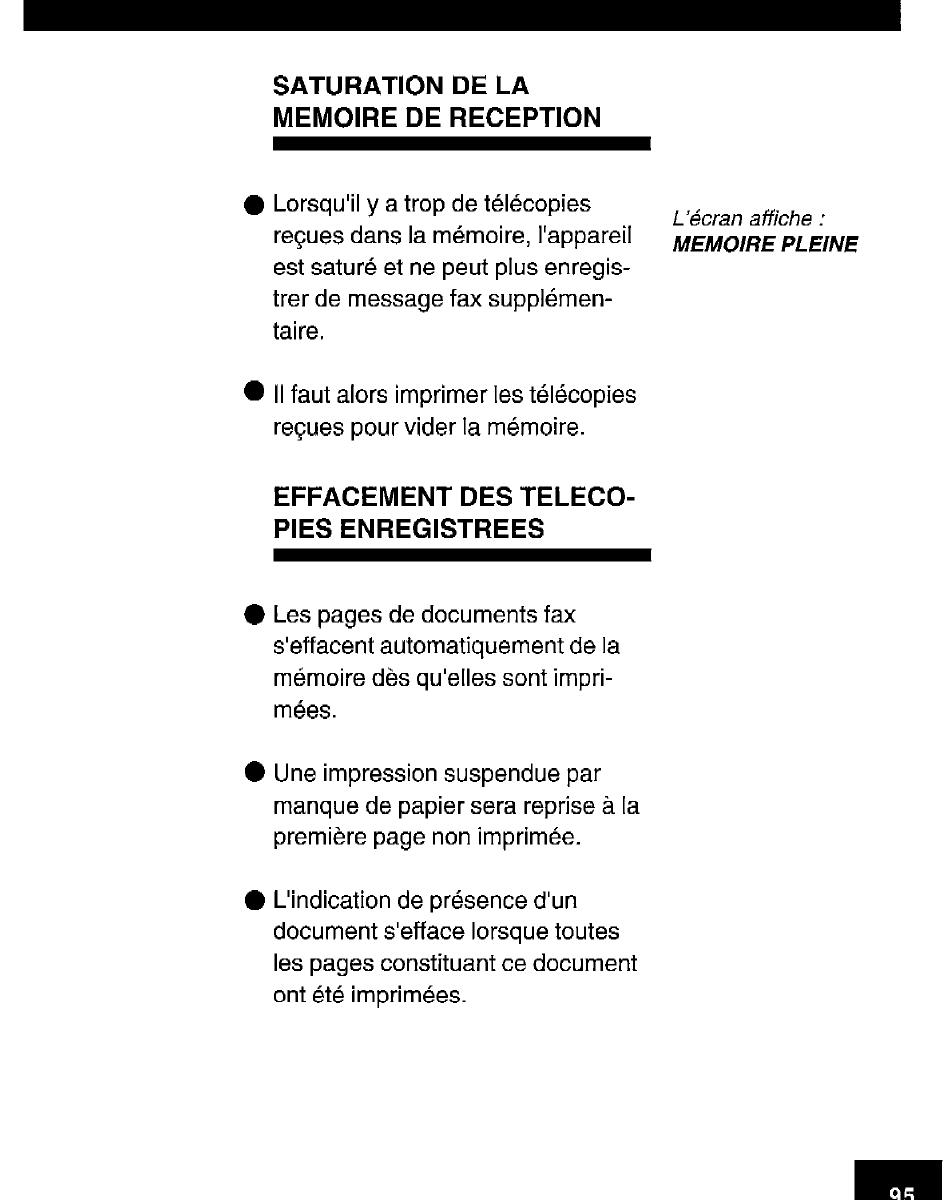 SATURATION DE LA MEMOIRE DE RECEPTION

● Lorsqu'il y a trop de télécopies reçues dans la mémoire, l'appareil est saturé et ne peut plus enregistrer de message fax supplémentaire.

L'écran affiche : MEMOIRE PLEINE

● Il faut alors imprimer les télécopies reçues pour vider la mémoire.

EFFACEMENT DES TELECOPIES ENREGISTREES

● Les pages de documents fax s'effacent automatiquement de la mémoire dès qu'elles sont imprimées.

● Une impression suspendue par manque de papier sera reprise à la première page non imprimée.

● L'indication de présence d'un document s'efface lorsque toutes les pages constituant ce document ont été imprimées.

95